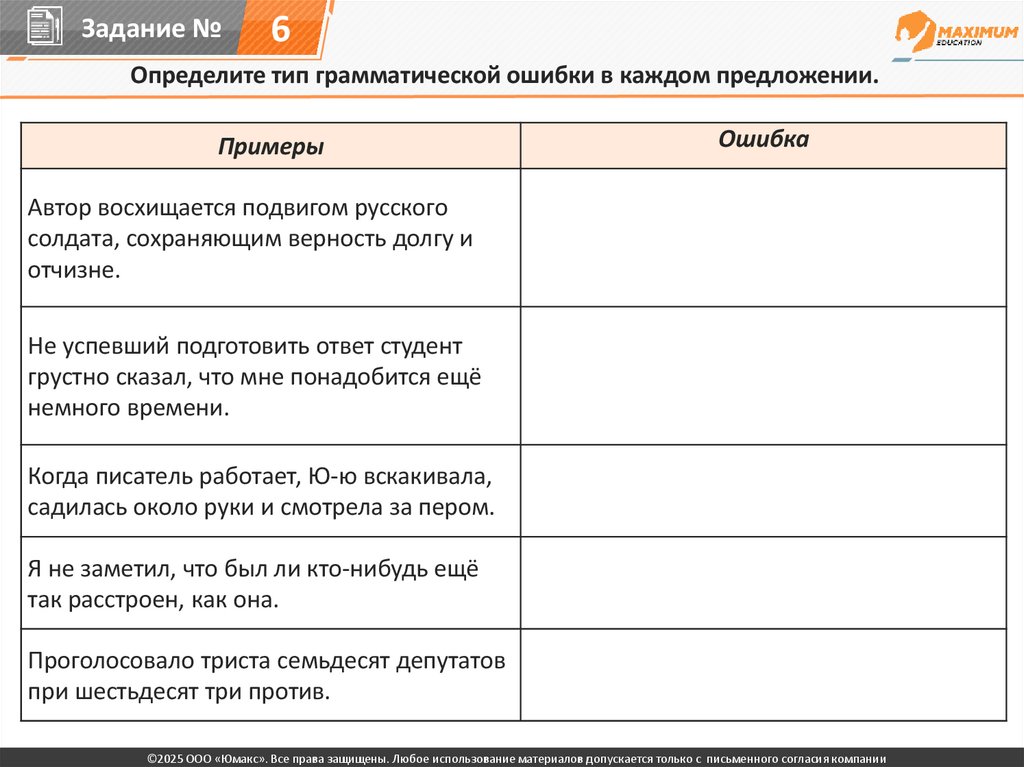 Задание № 6

MAXIMUM EDUCATION

Определите тип грамматической ошибки в каждом предложении.

| Примеры | Ошибка |
|---|---|
| Автор восхищается подвигом русского солдата, сохраняющим верность долгу и отчизне. | |
| Не успевший подготовить ответ студент грустно сказал, что мне понадобится ещё немного времени. | |
| Когда писатель работает, Ю-ю вскакивала, садилась около руки и смотрела за пером. | |
| Я не заметил, что был ли кто-нибудь ещё так расстроен, как она. | |
| Проголосовало триста семьдесят депутатов при шестьдесят три против. | |

©2025 ООО «Юмакс». Все права защищены. Любое использование материалов допускается только с письменного согласия компании